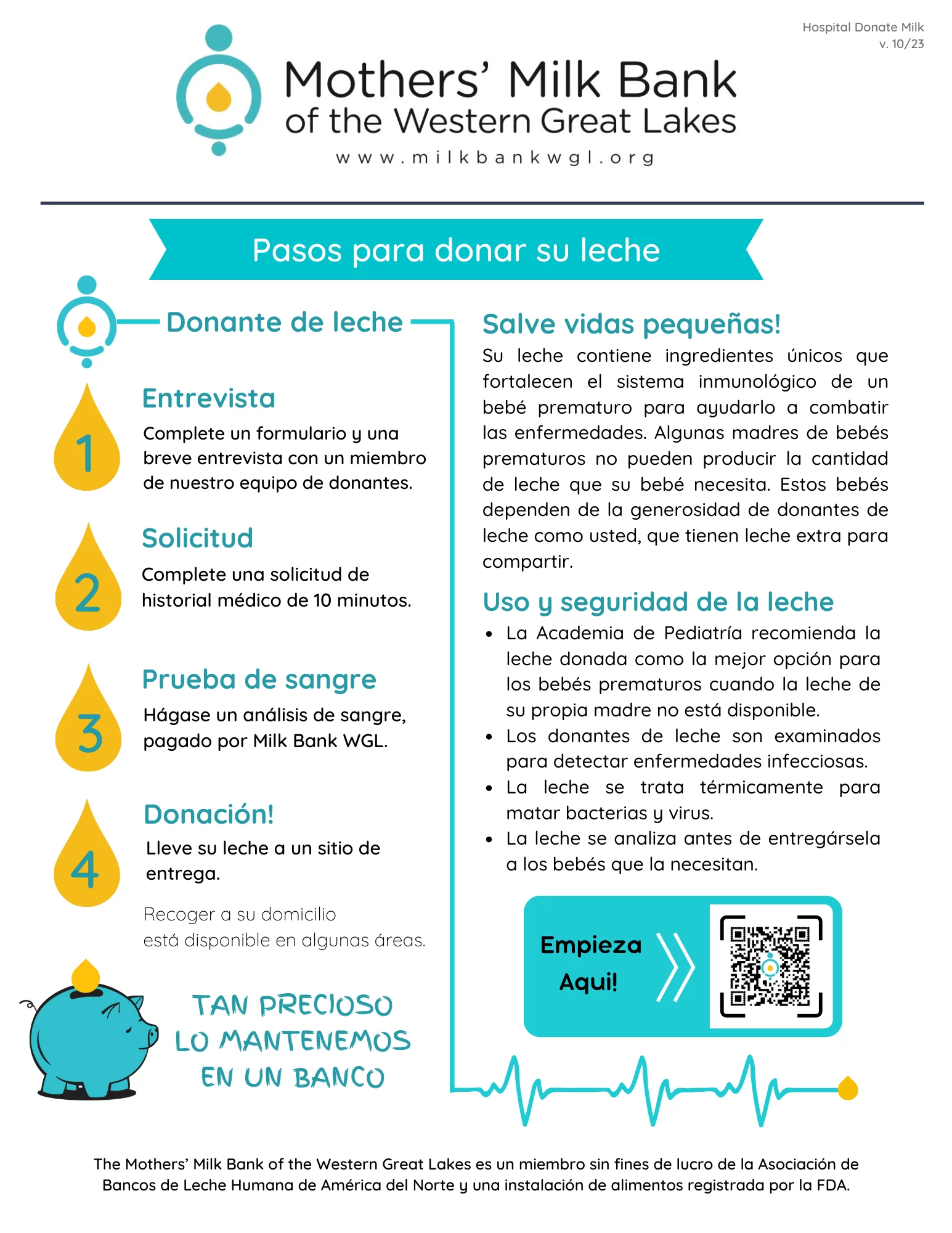 Hospital Donate Milk
v. 10/23

Mothers' Milk Bank
of the Western Great Lakes
www.milkbankwgl.org

Pasos para donar su leche

Donante de leche

1
Entrevista
Complete un formulario y una breve entrevista con un miembro de nuestro equipo de donantes.

2
Solicitud
Complete una solicitud de historial médico de 10 minutos.

3
Prueba de sangre
Hágase un análisis de sangre, pagado por Milk Bank WGL.

4
Donación!
Lleve su leche a un sitio de entrega.

Recoger a su domicilio está disponible en algunas áreas.

TAN PRECIOSO LO MANTENEMOS EN UN BANCO

Salve vidas pequeñas!
Su leche contiene ingredientes únicos que fortalecen el sistema inmunológico de un bebé prematuro para ayudarlo a combatir las enfermedades. Algunas madres de bebés prematuros no pueden producir la cantidad de leche que su bebé necesita. Estos bebés dependen de la generosidad de donantes de leche como usted, que tienen leche extra para compartir.

Uso y seguridad de la leche
• La Academia de Pediatría recomienda la leche donada como la mejor opción para los bebés prematuros cuando la leche de su propia madre no está disponible.
• Los donantes de leche son examinados para detectar enfermedades infecciosas.
• La leche se trata térmicamente para matar bacterias y virus.
• La leche se analiza antes de entregársela a los bebés que la necesitan.

Empieza Aqui!

The Mothers' Milk Bank of the Western Great Lakes es un miembro sin fines de lucro de la Asociación de Bancos de Leche Humana de América del Norte y una instalación de alimentos registrada por la FDA.